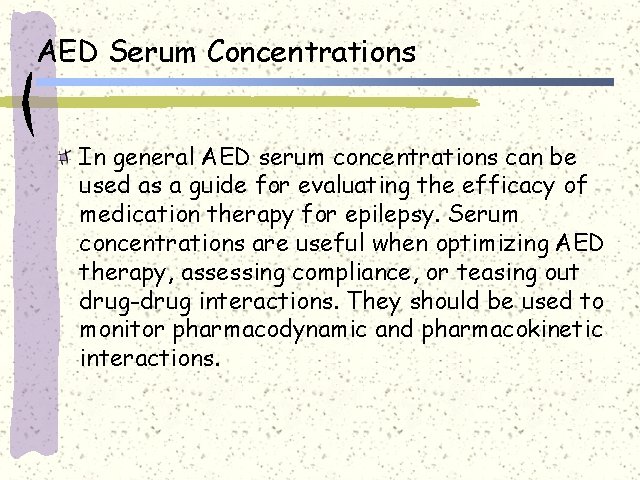 AED Serum Concentrations

In general AED serum concentrations can be used as a guide for evaluating the efficacy of medication therapy for epilepsy. Serum concentrations are useful when optimizing AED therapy, assessing compliance, or teasing out drug-drug interactions. They should be used to monitor pharmacodynamic and pharmacokinetic interactions.